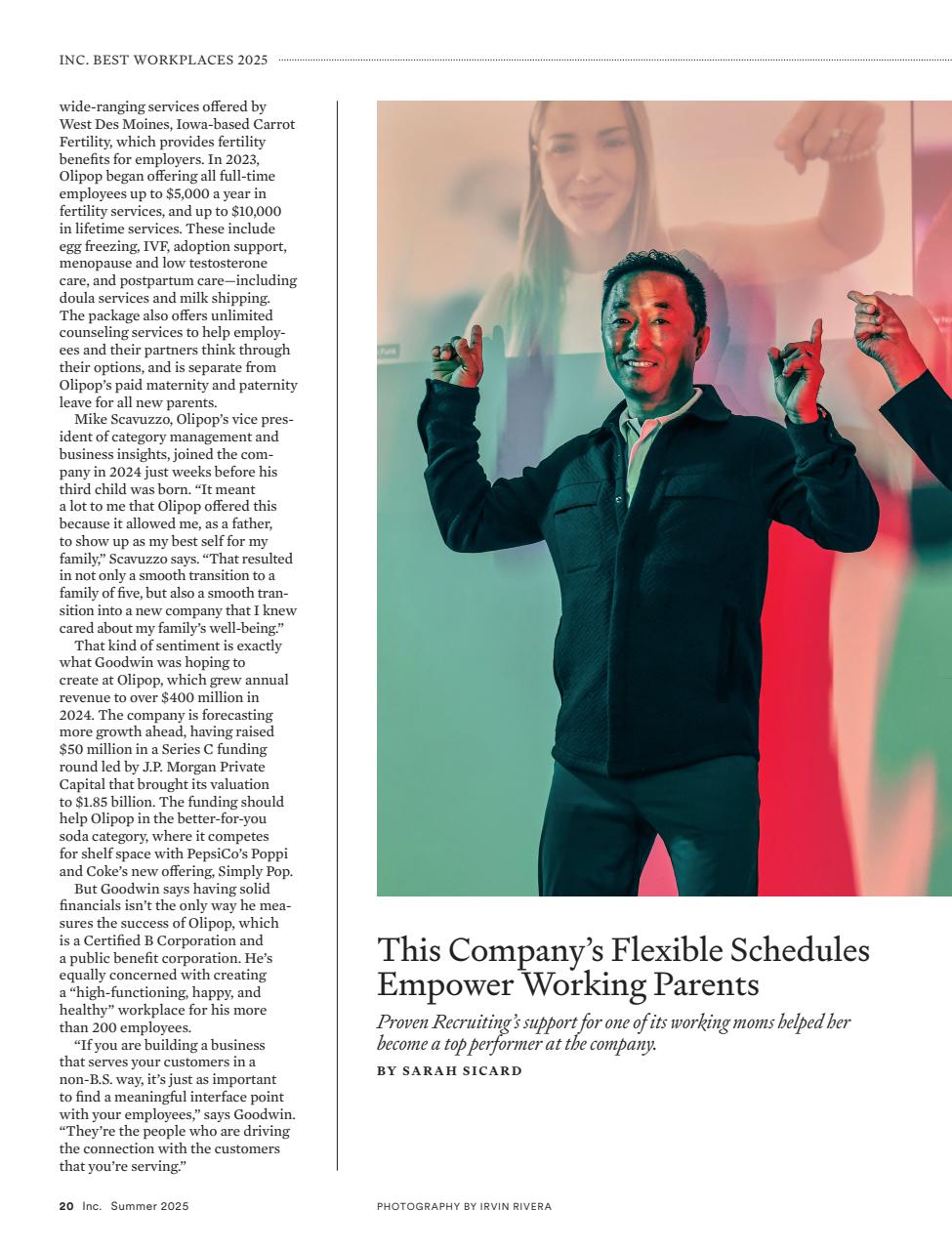 INC. BEST WORKPLACES 2025

wide-ranging services offered by West Des Moines, Iowa-based Carrot Fertility, which provides fertility benefits for employers. In 2023, Olipop began offering all full-time employees up to $5,000 a year in fertility services, and up to $10,000 in lifetime services. These include egg freezing, IVF, adoption support, menopause and low testosterone care, and postpartum care—including doula services and milk shipping. The package also offers unlimited counseling services to help employees and their partners think through their options, and is separate from Olipop's paid maternity and paternity leave for all new parents.

Mike Scavuzzo, Olipop's vice president of category management and business insights, joined the company in 2024 just weeks before his third child was born. "It meant a lot to me that Olipop offered this because it allowed me, as a father, to show up as my best self for my family," Scavuzzo says. "That resulted in not only a smooth transition to a family of five, but also a smooth transition into a new company that I knew cared about my family's well-being."

That kind of sentiment is exactly what Goodwin was hoping to create at Olipop, which grew annual revenue to over $400 million in 2024. The company is forecasting more growth ahead, having raised $50 million in a Series C funding round led by J.P. Morgan Private Capital that brought its valuation to $1.85 billion. The funding should help Olipop in the better-for-you soda category, where it competes for shelf space with PepsiCo's Poppi and Coke's new offering, Simply Pop.

But Goodwin says having solid financials isn't the only way he measures the success of Olipop, which is a Certified B Corporation and a public benefit corporation. He's equally concerned with creating a "high-functioning, happy, and healthy" workplace for his more than 200 employees.

"If you are building a business that serves your customers in a non-B.S. way, it's just as important to find a meaningful interface point with your employees," says Goodwin. "They're the people who are driving the connection with the customers that you're serving."

This Company's Flexible Schedules Empower Working Parents

Proven Recruiting's support for one of its working moms helped her become a top performer at the company.

BY SARAH SICARD

20 Inc. Summer 2025

PHOTOGRAPHY BY IRVIN RIVERA